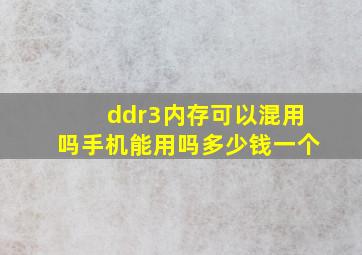 ddr3内存可以混用吗手机能用吗多少钱一个